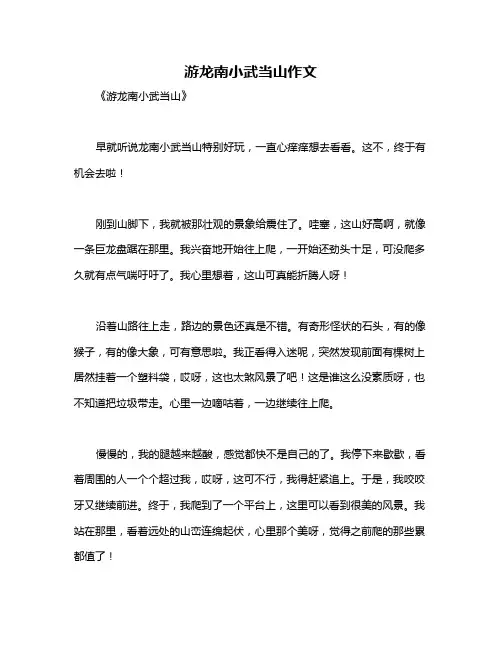 游龙南小武当山作文

《游龙南小武当山》

早就听说龙南小武当山特别好玩，一直心痒痒想去看看。这不，终于有机会去啦！

刚到山脚下，我就被那壮观的景象给震住了。哇塞，这山好高啊，就像一条巨龙盘踞在那里。我兴奋地开始往上爬，一开始还劲头十足，可没爬多久就有点气喘吁吁了。我心里想着，这山可真能折腾人呀！

沿着山路往上走，路边的景色还真是不错。有奇形怪状的石头，有的像猴子，有的像大象，可有意思啦。我正看得入迷呢，突然发现前面有棵树上居然挂着一个塑料袋，哎呀，这也太煞风景了吧！这是谁这么没素质呀，也不知道把垃圾带走。心里一边嘀咕着，一边继续往上爬。

慢慢的，我的腿越来越酸，感觉都快不是自己的了。我停下来歇歇，看着周围的人一个个超过我，哎呀，这可不行，我得赶紧追上。于是，我咬咬牙又继续前进。终于，我爬到了一个平台上，这里可以看到很美的风景。我站在那里，看着远处的山峦连绵起伏，心里那个美呀，觉得之前爬的那些累都值了！